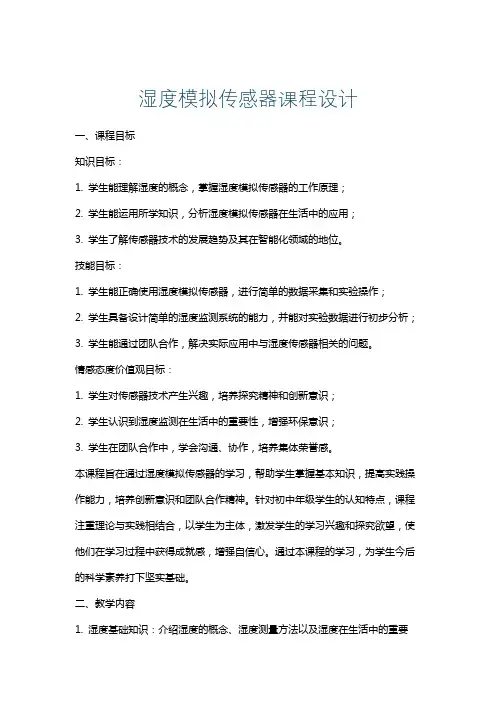 湿度模拟传感器课程设计

一、课程目标

知识目标：

1. 学生能理解湿度的概念，掌握湿度模拟传感器的工作原理；

2. 学生能运用所学知识，分析湿度模拟传感器在生活中的应用；

3. 学生了解传感器技术的发展趋势及其在智能化领域的地位。

技能目标：

1. 学生能正确使用湿度模拟传感器，进行简单的数据采集和实验操作；

2. 学生具备设计简单的湿度监测系统的能力，并能对实验数据进行初步分析；

3. 学生能通过团队合作，解决实际应用中与湿度传感器相关的问题。

情感态度价值观目标：

1. 学生对传感器技术产生兴趣，培养探究精神和创新意识；

2. 学生认识到湿度监测在生活中的重要性，增强环保意识；

3. 学生在团队合作中，学会沟通、协作，培养集体荣誉感。

本课程旨在通过湿度模拟传感器的学习，帮助学生掌握基本知识，提高实践操作能力，培养创新意识和团队合作精神。针对初中年级学生的认知特点，课程注重理论与实践相结合，以学生为主体，激发学生的学习兴趣和探究欲望，使他们在学习过程中获得成就感，增强自信心。通过本课程的学习，为学生今后的科学素养打下坚实基础。

二、教学内容

1. 湿度基础知识：介绍湿度的概念、湿度测量方法以及湿度在生活中的重要